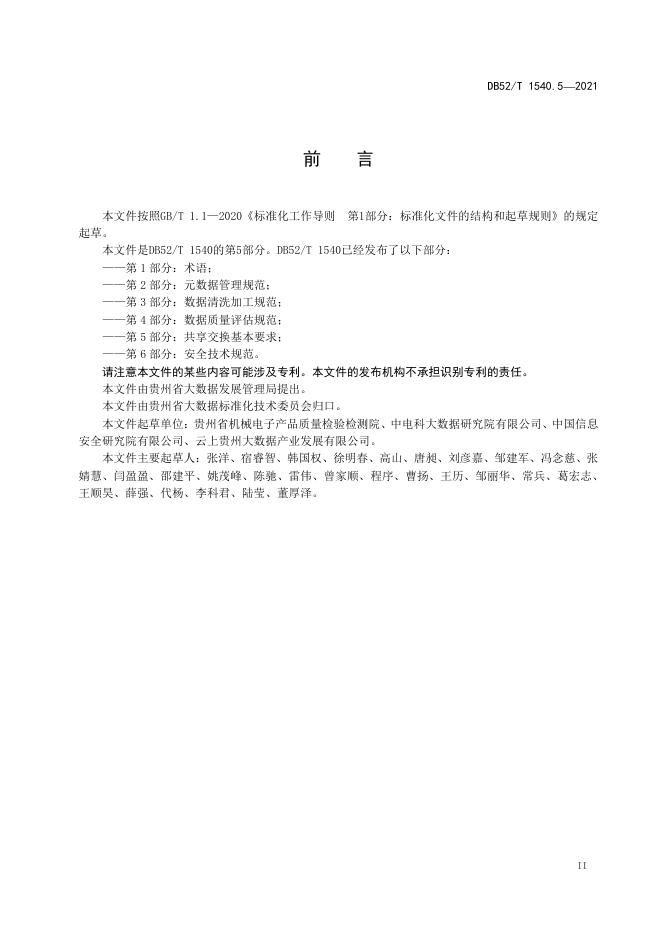 DB52/T 1540.5—2021

前　言

本文件按照GB/T 1.1—2020《标准化工作导则　第1部分：标准化文件的结构和起草规则》的规定起草。

本文件是DB52/T 1540的第5部分。DB52/T 1540已经发布了以下部分：

——第 1 部分：术语；

——第 2 部分：元数据管理规范；

——第 3 部分：数据清洗加工规范；

——第 4 部分：数据质量评估规范；

——第 5 部分：共享交换基本要求；

——第 6 部分：安全技术规范。

请注意本文件的某些内容可能涉及专利。本文件的发布机构不承担识别专利的责任。

本文件由贵州省大数据发展管理局提出。

本文件由贵州省大数据标准化技术委员会归口。

本文件起草单位：贵州省机械电子产品质量检验检测院、中电科大数据研究院有限公司、中国信息安全研究院有限公司、云上贵州大数据产业发展有限公司。

本文件主要起草人：张洋、宿睿智、韩国权、徐明春、高山、唐昶、刘彦嘉、邹建军、冯念慈、张婧慧、闫盈盈、邵建平、姚茂峰、陈驰、雷伟、曾家顺、程序、曹扬、王历、邹丽华、常兵、葛宏志、王顺昊、薛强、代杨、李科君、陆莹、董厚泽。

II